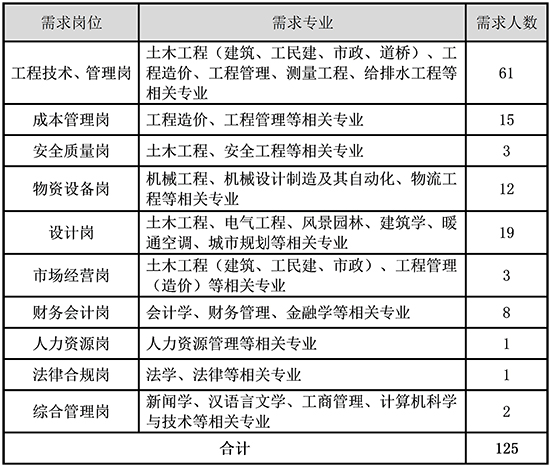 | 需求岗位 | 需求专业 | 需求人数 |
|---|---|---|
| 工程技术、管理岗 | 土木工程（建筑、工民建、市政、道桥）、工程造价、工程管理、测量工程、给排水工程等相关专业 | 61 |
| 成本管理岗 | 工程造价、工程管理等相关专业 | 15 |
| 安全质量岗 | 土木工程、安全工程等相关专业 | 3 |
| 物资设备岗 | 机械工程、机械设计制造及其自动化、物流工程等相关专业 | 12 |
| 设计岗 | 土木工程、电气工程、风景园林、建筑学、暖通空调、城市规划等相关专业 | 19 |
| 市场经营岗 | 土木工程（建筑、工民建、市政）、工程管理（造价）等相关专业 | 3 |
| 财务会计岗 | 会计学、财务管理、金融学等相关专业 | 8 |
| 人力资源岗 | 人力资源管理等相关专业 | 1 |
| 法律合规岗 | 法学、法律等相关专业 | 1 |
| 综合管理岗 | 新闻学、汉语言文学、工商管理、计算机科学与技术等相关专业 | 2 |
| 合计 | | 125 |